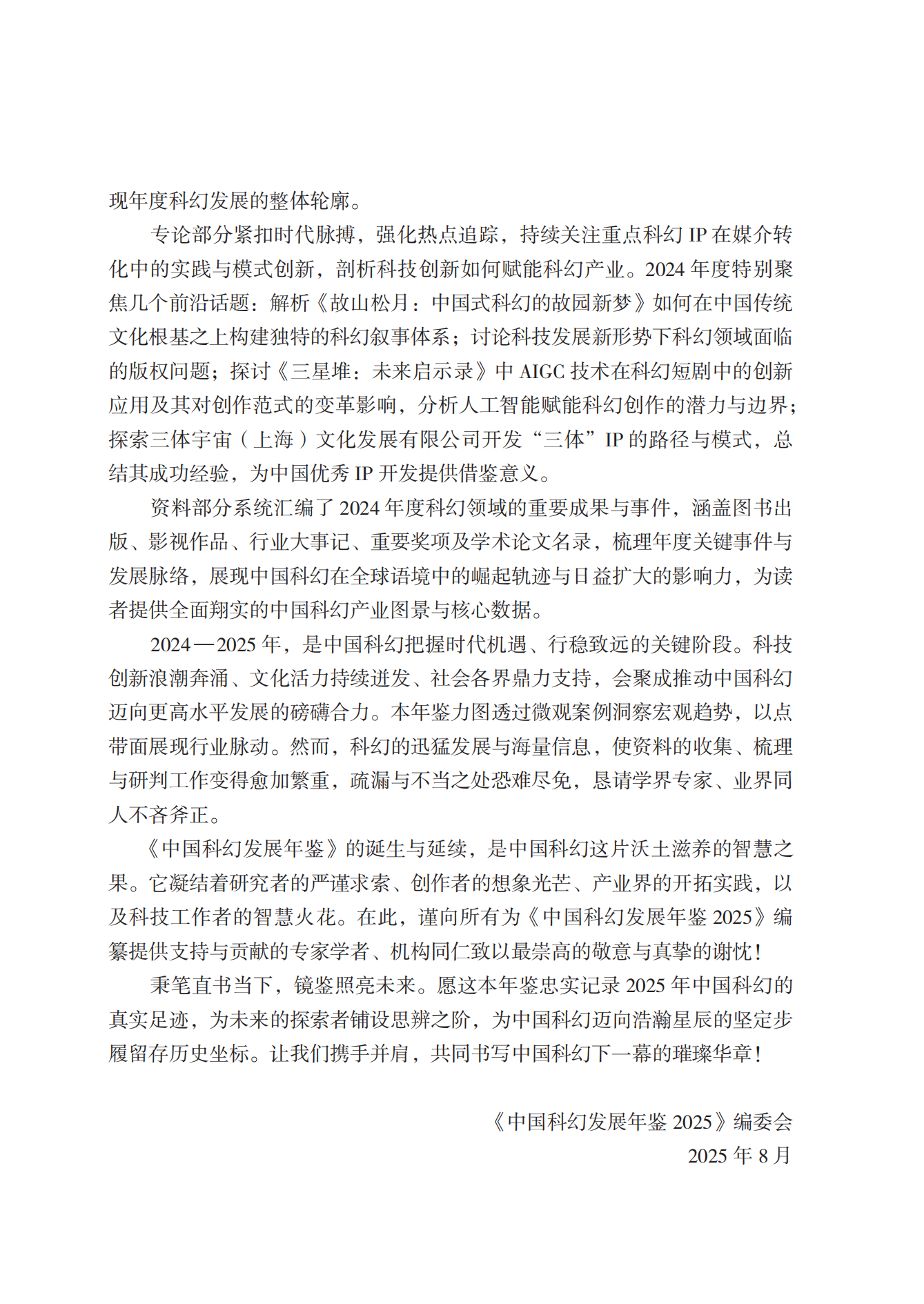 现年度科幻发展的整体轮廓。

专论部分紧扣时代脉搏，强化热点追踪，持续关注重点科幻IP在媒介转化中的实践与模式创新，剖析科技创新如何赋能科幻产业。2024年度特别聚焦几个前沿话题：解析《故山松月：中国式科幻的故园新梦》如何在中国传统文化根基之上构建独特的科幻叙事体系；讨论科技发展新形势下科幻领域面临的版权问题；探讨《三星堆：未来启示录》中AIGC技术在科幻短剧中的创新应用及其对创作范式的变革影响，分析人工智能赋能科幻创作的潜力与边界；探索三体宇宙（上海）文化发展有限公司开发“三体”IP的路径与模式，总结其成功经验，为中国优秀IP开发提供借鉴意义。

资料部分系统汇编了2024年度科幻领域的重要成果与事件，涵盖图书出版、影视作品、行业大事记、重要奖项及学术论文名录，梳理年度关键事件与发展脉络，展现中国科幻在全球语境中的崛起轨迹与日益扩大的影响力，为读者提供全面翔实的中国科幻产业图景与核心数据。

2024—2025年，是中国科幻把握时代机遇、行稳致远的关键阶段。科技创新浪潮奔涌、文化活力持续迸发、社会各界鼎力支持，会聚成推动中国科幻迈向更高水平发展的磅礴合力。本年鉴力图透过微观案例洞察宏观趋势，以点带面展现行业脉动。然而，科幻的迅猛发展与海量信息，使资料的收集、梳理与研判工作变得愈加繁重，疏漏与不当之处恐难尽免，恳请学界专家、业界同人不吝斧正。

《中国科幻发展年鉴》的诞生与延续，是中国科幻这片沃土滋养的智慧之果。它凝结着研究者的严谨求索、创作者的想象光芒、产业界的开拓实践，以及科技工作者的智慧火花。在此，谨向所有为《中国科幻发展年鉴2025》编纂提供支持与贡献的专家学者、机构同仁致以最崇高的敬意与真挚的谢忱！

秉笔直书当下，镜鉴照亮未来。愿这本年鉴忠实记录2025年中国科幻的真实足迹，为未来的探索者铺设思辨之阶，为中国科幻迈向浩瀚星辰的坚定步履留存历史坐标。让我们携手并肩，共同书写中国科幻下一幕的璀璨华章！

《中国科幻发展年鉴2025》编委会
2025年8月